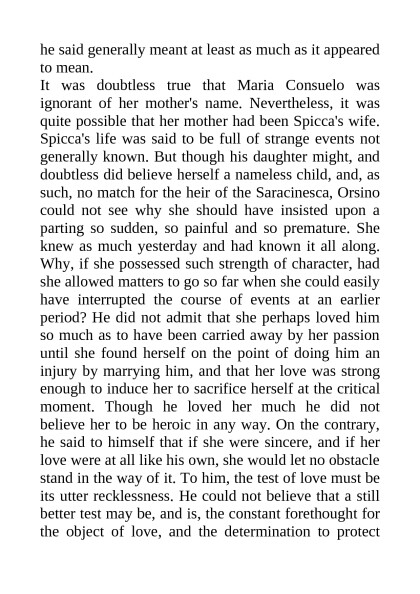 he said generally meant at least as much as it appeared to mean.
It was doubtless true that Maria Consuelo was ignorant of her mother's name. Nevertheless, it was quite possible that her mother had been Spicca's wife. Spicca's life was said to be full of strange events not generally known. But though his daughter might, and doubtless did believe herself a nameless child, and, as such, no match for the heir of the Saracinesca, Orsino could not see why she should have insisted upon a parting so sudden, so painful and so premature. She knew as much yesterday and had known it all along. Why, if she possessed such strength of character, had she allowed matters to go so far when she could easily have interrupted the course of events at an earlier period? He did not admit that she perhaps loved him so much as to have been carried away by her passion until she found herself on the point of doing him an injury by marrying him, and that her love was strong enough to induce her to sacrifice herself at the critical moment. Though he loved her much he did not believe her to be heroic in any way. On the contrary, he said to himself that if she were sincere, and if her love were at all like his own, she would let no obstacle stand in the way of it. To him, the test of love must be its utter recklessness. He could not believe that a still better test may be, and is, the constant forethought for the object of love, and the determination to protect